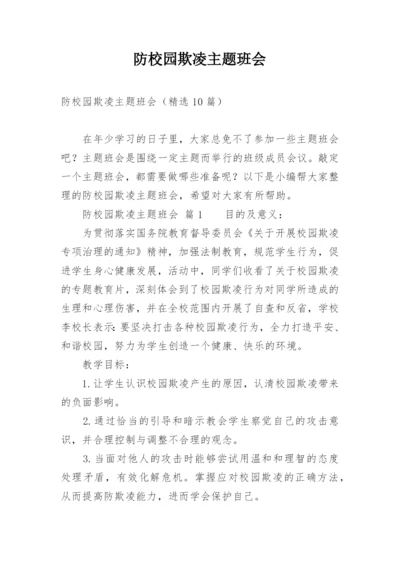 防校园欺凌主题班会

防校园欺凌主题班会（精选10篇）

在年少学习的日子里，大家总免不了参加一些主题班会吧？主题班会是围绕一定主题而举行的班级成员会议。敲定一个主题班会，都需要做哪些准备呢？以下是小编帮大家整理的防校园欺凌主题班会，希望对大家有所帮助。

防校园欺凌主题班会 篇1　　目的及意义：

为贯彻落实国务院教育督导委员会《关于开展校园欺凌专项治理的通知》精神，加强法制教育，规范学生行为，促进学生身心健康发展，活动中，同学们收看了关于校园欺凌的专题教育片，深刻体会到了校园欺凌行为对同学所造成的生理和心理伤害，并在全校范围内开展了自查和反省，学校李校长表示：要坚决打击各种校园欺凌行为，全力打造平安、和谐校园，努力为学生创造一个健康、快乐的环境。

教学目标：

1.让学生认识校园欺凌产生的原因，认清校园欺凌带来的负面影响。

2.通过恰当的引导和暗示教会学生察觉自己的攻击意识，并合理控制与调整不合理的观念。

3.当面对他人的攻击时能够尝试用温和和理智的态度处理矛盾，有效化解危机。掌握应对校园欺凌的正确方法，从而提高防欺凌能力，进而学会保护自己。